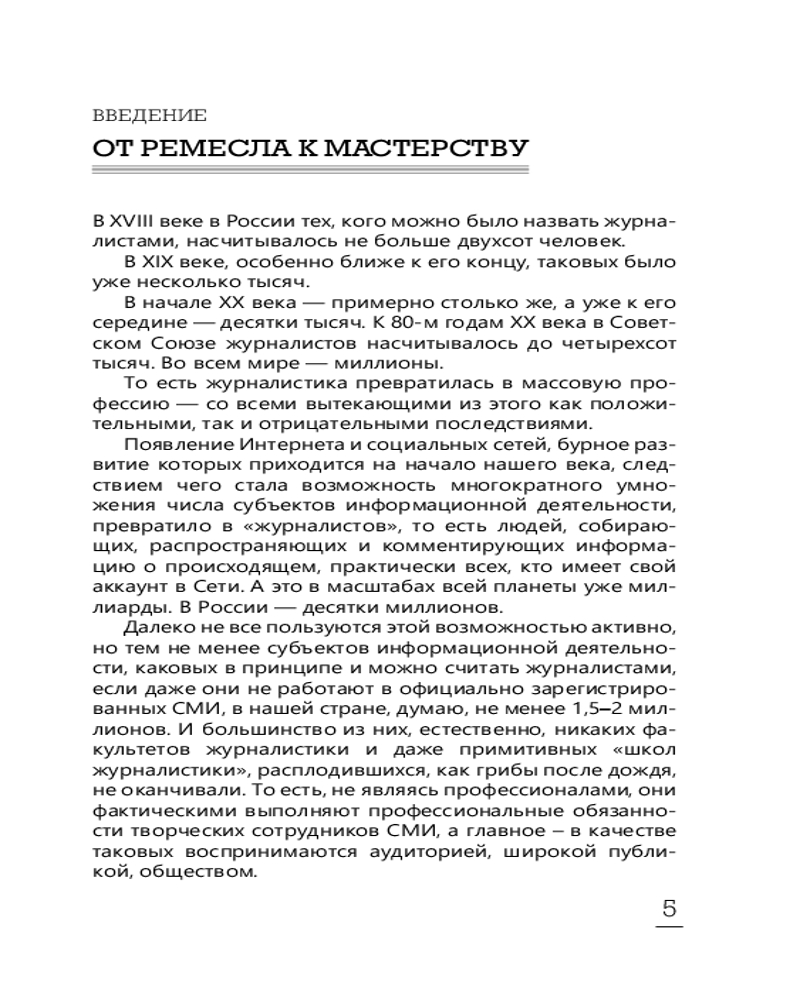 ВВЕДЕНИЕ

ОТ РЕМЕСЛА К МАСТЕРСТВУ

В XVIII веке в России тех, кого можно было назвать журналистами, насчитывалось не больше двухсот человек.

В XIX веке, особенно ближе к его концу, таковых было уже несколько тысяч.

В начале XX века — примерно столько же, а уже к его середине — десятки тысяч. К 80-м годам XX века в Советском Союзе журналистов насчитывалось до четырехсот тысяч. Во всем мире — миллионы.

То есть журналистика превратилась в массовую профессию — со всеми вытекающими из этого как положительными, так и отрицательными последствиями.

Появление Интернета и социальных сетей, бурное развитие которых приходится на начало нашего века, следствием чего стала возможность многократного умножения числа субъектов информационной деятельности, превратило в «журналистов», то есть людей, собирающих, распространяющих и комментирующих информацию о происходящем, практически всех, кто имеет свой аккаунт в Сети. А это в масштабах всей планеты уже миллиарды. В России — десятки миллионов.

Далеко не все пользуются этой возможностью активно, но тем не менее субъектов информационной деятельности, каковых в принципе и можно считать журналистами, если даже они не работают в официально зарегистрированных СМИ, в нашей стране, думаю, не менее 1,5–2 миллионов. И большинство из них, естественно, никаких факультетов журналистики и даже примитивных «школ журналистики», расплодившихся, как грибы после дождя, не оканчивали. То есть, не являясь профессионалами, они фактическими выполняют профессиональные обязанности творческих сотрудников СМИ, а главное – в качестве таковых воспринимаются аудиторией, широкой публикой, обществом.

5